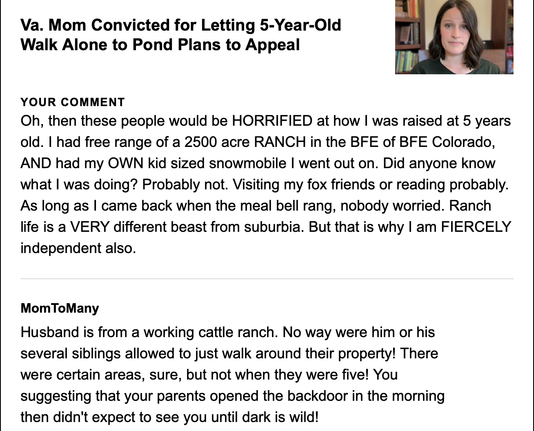 Va. Mom Convicted for Letting 5-Year-Old Walk Alone to Pond Plans to Appeal

YOUR COMMENT
Oh, then these people would be HORRIFIED at how I was raised at 5 years old. I had free range of a 2500 acre RANCH in the BFE of BFE Colorado, AND had my OWN kid sized snowmobile I went out on. Did anyone know what I was doing? Probably not. Visiting my fox friends or reading probably. As long as I came back when the meal bell rang, nobody worried. Ranch life is a VERY different beast from suburbia. But that is why I am FIERCELY independent also.

MomToMany
Husband is from a working cattle ranch. No way were him or his several siblings allowed to just walk around their property! There were certain areas, sure, but not when they were five! You suggesting that your parents opened the backdoor in the morning then didn't expect to see you until dark is wild!